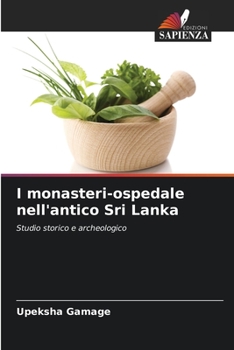 EDIZIONI
SAPIENZA

I monasteri-ospedale nell'antico Sri Lanka

Studio storico e archeologico

Upeksha Gamage